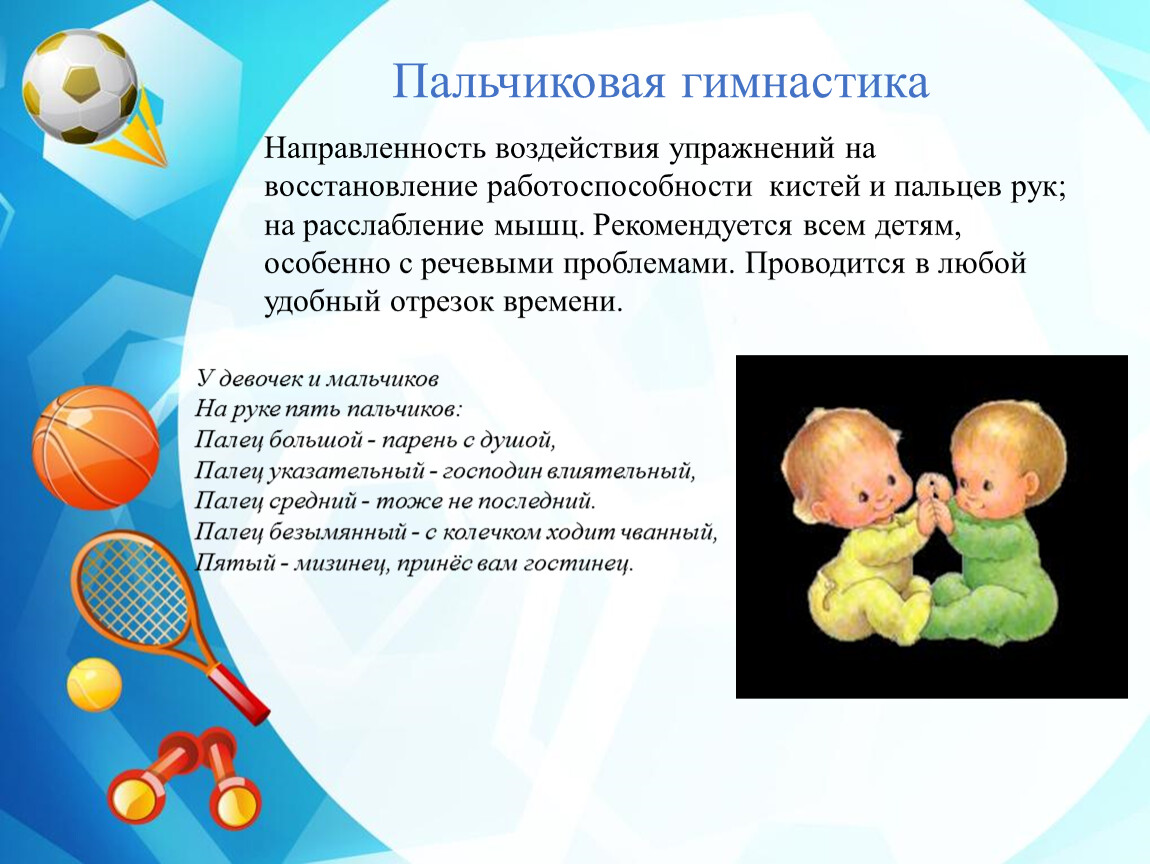 Пальчиковая гимнастика

Направленность воздействия упражнений на восстановление работоспособности кистей и пальцев рук; на расслабление мышц. Рекомендуется всем детям, особенно с речевыми проблемами. Проводится в любой удобный отрезок времени.

У девочек и мальчиков
На руке пять пальчиков:
Палец большой - парень с душой,
Палец указательный - господин влиятельный,
Палец средний - тоже не последний.
Палец безымянный - с колечком ходит чванный,
Пятый - мизинец, принёс вам гостинец.